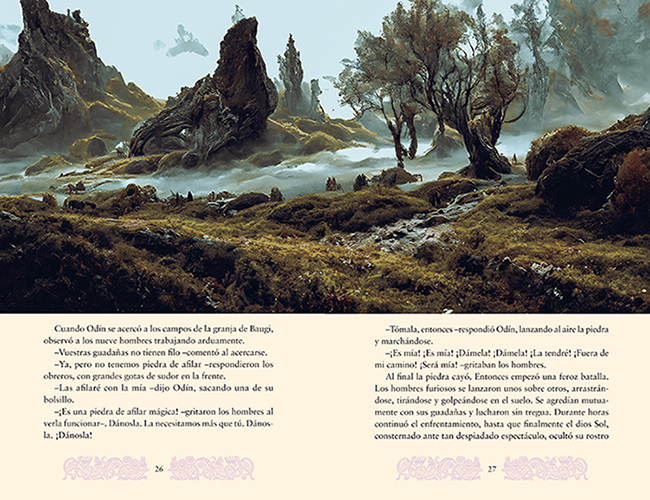 Cuando Odín se acercó a los campos de la granja de Baugi, observó a los nueve hombres trabajando arduamente.

–Vuestras guadañas no tienen filo –comentó al acercarse.

–Ya, pero no tenemos piedra de afilar –respondieron los obreros, con grandes gotas de sudor en la frente.

–Las afilaré con la mía –dijo Odín, sacando una de su bolsillo.

–¡Es una piedra de afilar mágica! –gritaron los hombres al verla funcionar–. Dánosla. La necesitamos más que tú. Dánosla. ¡Dánosla!

26

–Tómala, entonces –respondió Odín, lanzando al aire la piedra y marchándose.

–¡Es mía! ¡Es mía! ¡Dámela! ¡Dámela! ¡La tendré! ¡Fuera de mi camino! ¡Será mía! –gritaban los hombres.

Al final la piedra cayó. Entonces empezó una feroz batalla. Los hombres furiosos se lanzaron unos sobre otros, arrastrándose, tirándose y golpeándose en el suelo. Se agredían mutuamente con sus guadañas y lucharon sin tregua. Durante horas continuó el enfrentamiento, hasta que finalmente el dios Sol, consternado ante tan despiadado espectáculo, ocultó su rostro

27